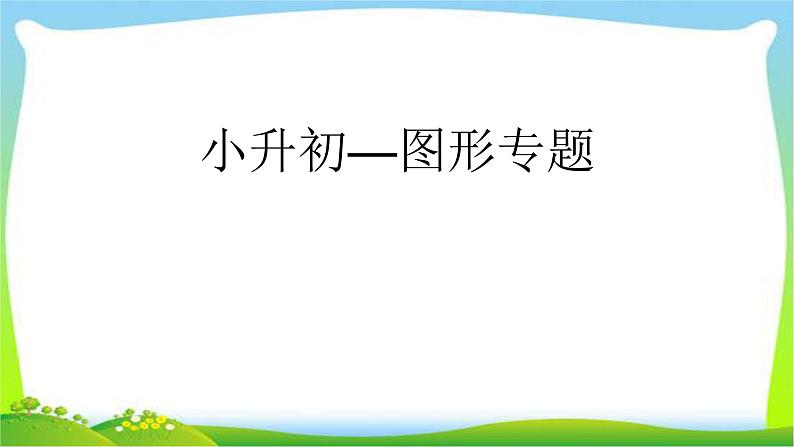 小升初—图形专题